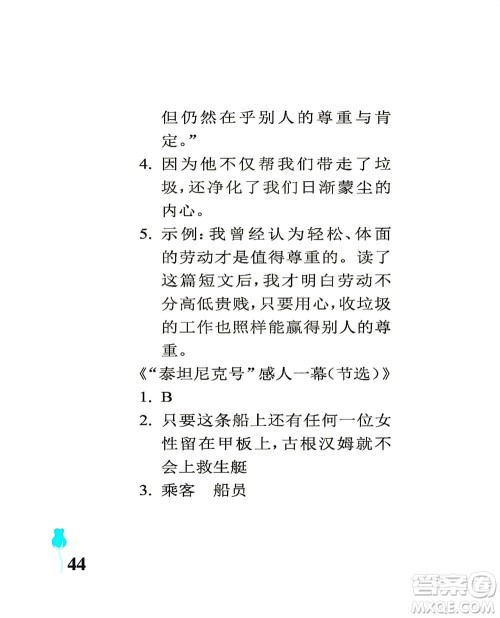 但仍然在乎别人的尊重与肯定。”

4. 因为他不仅帮我们带走了垃圾，还净化了我们日渐蒙尘的内心。

5. 示例：我曾经认为轻松、体面的劳动才是值得尊重的。读了这篇短文后，我才明白劳动不分高低贵贱，只要用心，收垃圾的工作也照样能赢得别人的尊重。

《“泰坦尼克号”感人一幕（节选）》

1. B

2. 只要这条船上还有任何一位女性留在甲板上，古根汉姆就不会上救生艇

3. 乘客　船员

44

答案圈
MXQE.COM